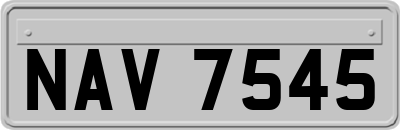 NAV 7545